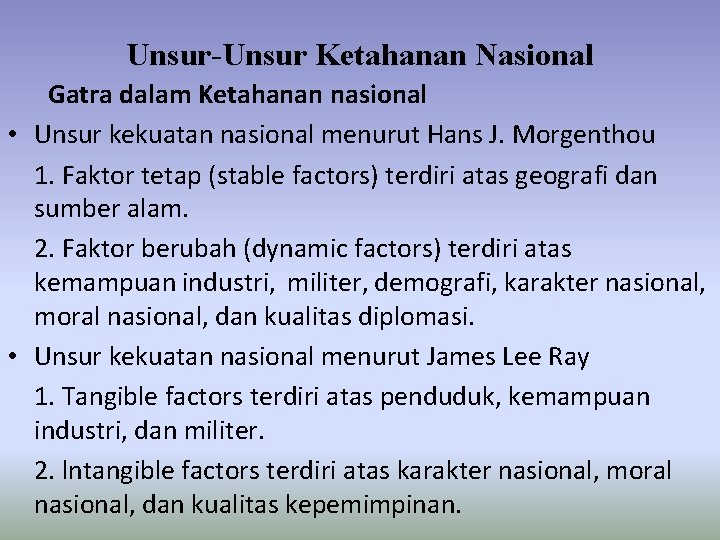 Unsur-Unsur Ketahanan Nasional

Gatra dalam Ketahanan nasional

• Unsur kekuatan nasional menurut Hans J. Morgenthou

1. Faktor tetap (stable factors) terdiri atas geografi dan sumber alam.

2. Faktor berubah (dynamic factors) terdiri atas kemampuan industri, militer, demografi, karakter nasional, moral nasional, dan kualitas diplomasi.

• Unsur kekuatan nasional menurut James Lee Ray

1. Tangible factors terdiri atas penduduk, kemampuan industri, dan militer.

2. Intangible factors terdiri atas karakter nasional, moral nasional, dan kualitas kepemimpinan.